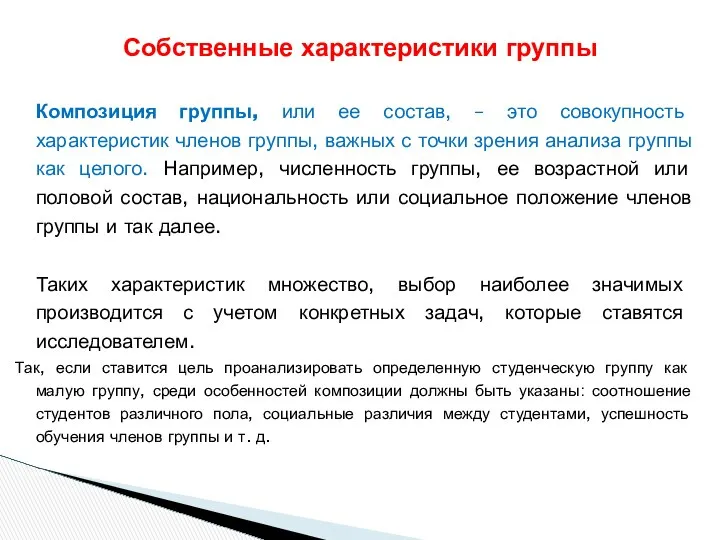 Собственные характеристики группы

Композиция группы, или ее состав, – это совокупность характеристик членов группы, важных с точки зрения анализа группы как целого. Например, численность группы, ее возрастной или половой состав, национальность или социальное положение членов группы и так далее.

Таких характеристик множество, выбор наиболее значимых производится с учетом конкретных задач, которые ставятся исследователем.

Так, если ставится цель проанализировать определенную студенческую группу как малую группу, среди особенностей композиции должны быть указаны: соотношение студентов различного пола, социальные различия между студентами, успешность обучения членов группы и т. д.